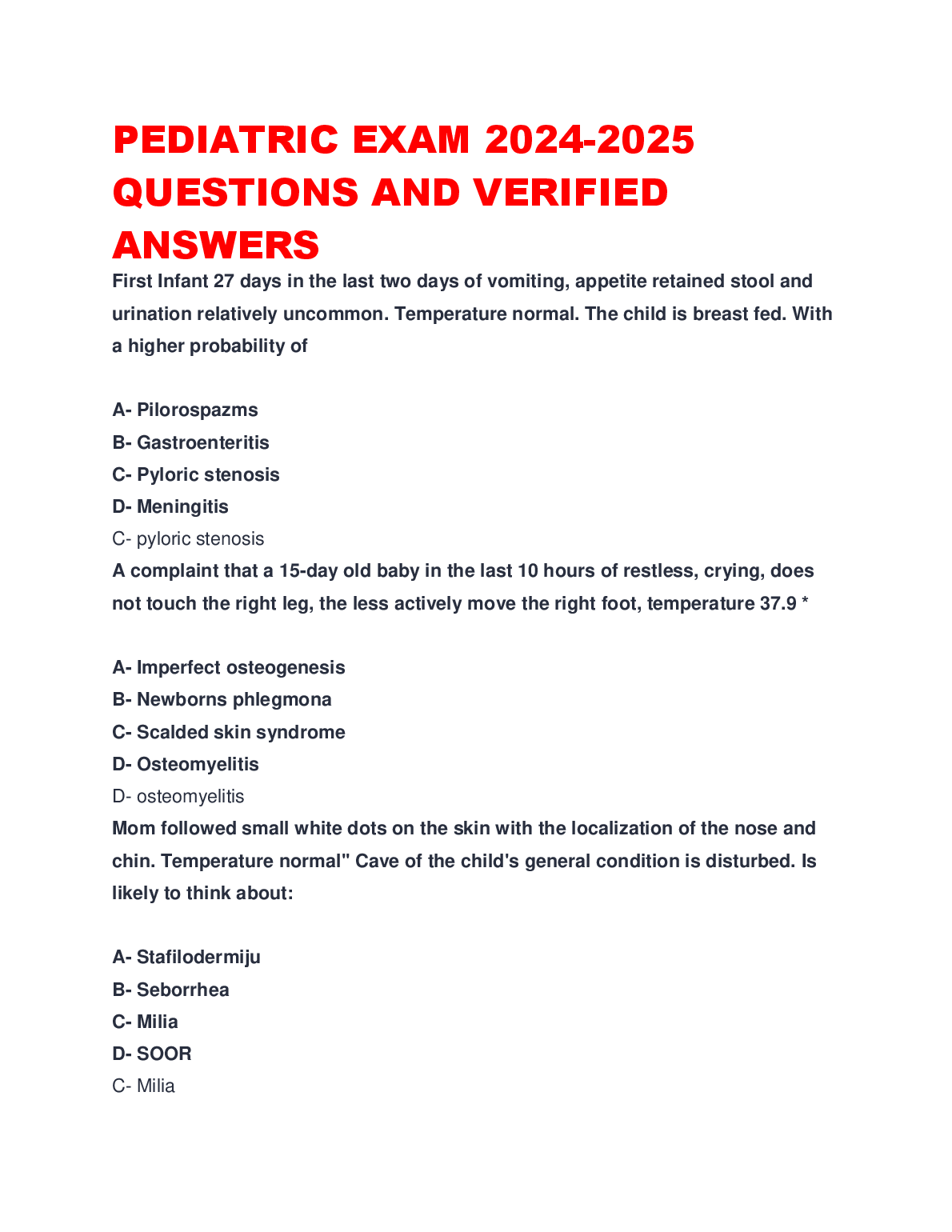 PEDIATRIC EXAM 2024-2025 QUESTIONS AND VERIFIED ANSWERS

First Infant 27 days in the last two days of vomiting, appetite retained stool and urination relatively uncommon. Temperature normal. The child is breast fed. With a higher probability of

A- Pilorospazms
B- Gastroenteritis
C- Pyloric stenosis
D- Meningitis
C- pyloric stenosis

A complaint that a 15-day old baby in the last 10 hours of restless, crying, does not touch the right leg, the less actively move the right foot, temperature 37.9 *

A- Imperfect osteogenesis
B- Newborns phlegmona
C- Scalded skin syndrome
D- Osteomyelitis
D- osteomyelitis

Mom followed small white dots on the skin with the localization of the nose and chin. Temperature normal" Cave of the child's general condition is disturbed. Is likely to think about:

A- Stafilodermiju
B- Seborrhea
C- Milia
D- SOOR
C- Milia